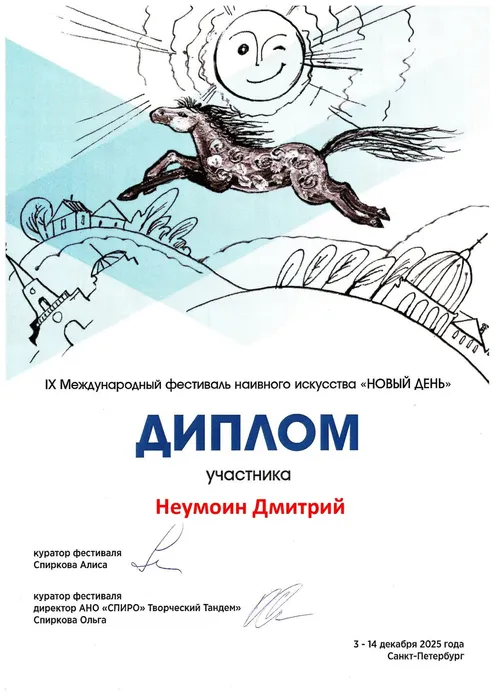 IX Международный фестиваль наивного искусства «НОВЫЙ ДЕНЬ»

ДИПЛОМ

участника

Неумоин Дмитрий

куратор фестиваля
Спиркова Алиса

куратор фестиваля
директор АНО «СПИРО» Творческий Тандем»
Спиркова Ольга

3 - 14 декабря 2025 года
Санкт-Петербург